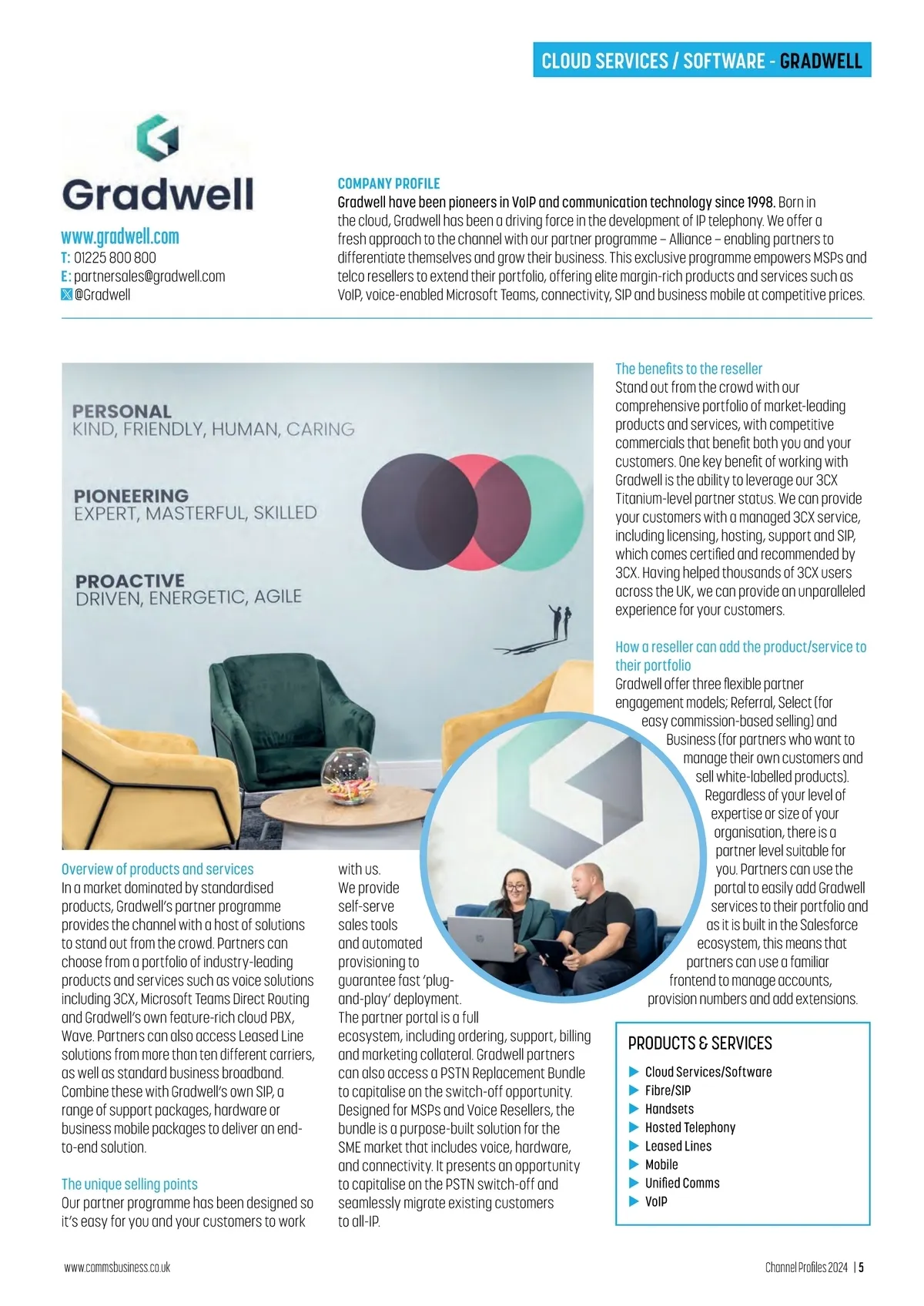 CLOUD SERVICES / SOFTWARE - GRADWELL

Gradwell

www.gradwell.com
T: 01225 800 800
E: partnersales@gradwell.com
@Gradwell

COMPANY PROFILE
Gradwell have been pioneers in VoIP and communication technology since 1998. Born in the cloud, Gradwell has been a driving force in the development of IP telephony. We offer a fresh approach to the channel with our partner programme – Alliance – enabling partners to differentiate themselves and grow their business. This exclusive programme empowers MSPs and telco resellers to extend their portfolio, offering elite margin-rich products and services such as VoIP, voice-enabled Microsoft Teams, connectivity, SIP and business mobile at competitive prices.

PERSONAL
KIND, FRIENDLY, HUMAN, CARING

PIONEERING
EXPERT, MASTERFUL, SKILLED

PROACTIVE
DRIVEN, ENERGETIC, AGILE

Overview of products and services
In a market dominated by standardised products, Gradwell's partner programme provides the channel with a host of solutions to stand out from the crowd. Partners can choose from a portfolio of industry-leading products and services such as voice solutions including 3CX, Microsoft Teams Direct Routing and Gradwell's own feature-rich cloud PBX, Wave. Partners can also access Leased Line solutions from more than ten different carriers, as well as standard business broadband. Combine these with Gradwell's own SIP, a range of support packages, hardware or business mobile packages to deliver an end-to-end solution.

The unique selling points
Our partner programme has been designed so it's easy for you and your customers to work with us. We provide self-serve sales tools and automated provisioning to guarantee fast 'plug-and-play' deployment. The partner portal is a full ecosystem, including ordering, support, billing and marketing collateral. Gradwell partners can also access a PSTN Replacement Bundle to capitalise on the switch-off opportunity. Designed for MSPs and Voice Resellers, the bundle is a purpose-built solution for the SME market that includes voice, hardware, and connectivity. It presents an opportunity to capitalise on the PSTN switch-off and seamlessly migrate existing customers to all-IP.

The benefits to the reseller
Stand out from the crowd with our comprehensive portfolio of market-leading products and services, with competitive commercials that benefit both you and your customers. One key benefit of working with Gradwell is the ability to leverage our 3CX Titanium-level partner status. We can provide your customers with a managed 3CX service, including licensing, hosting, support and SIP, which comes certified and recommended by 3CX. Having helped thousands of 3CX users across the UK, we can provide an unparalleled experience for your customers.

How a reseller can add the product/service to their portfolio
Gradwell offer three flexible partner engagement models; Referral, Select (for easy commission-based selling) and Business (for partners who want to manage their own customers and sell white-labelled products). Regardless of your level of expertise or size of your organisation, there is a partner level suitable for you. Partners can use the portal to easily add Gradwell services to their portfolio and as it is built in the Salesforce ecosystem, this means that partners can use a familiar frontend to manage accounts, provision numbers and add extensions.

PRODUCTS & SERVICES
Cloud Services/Software
Fibre/SIP
Handsets
Hosted Telephony
Leased Lines
Mobile
Unified Comms
VoIP

www.commsbusiness.co.uk
Channel Profiles 2024 | 5